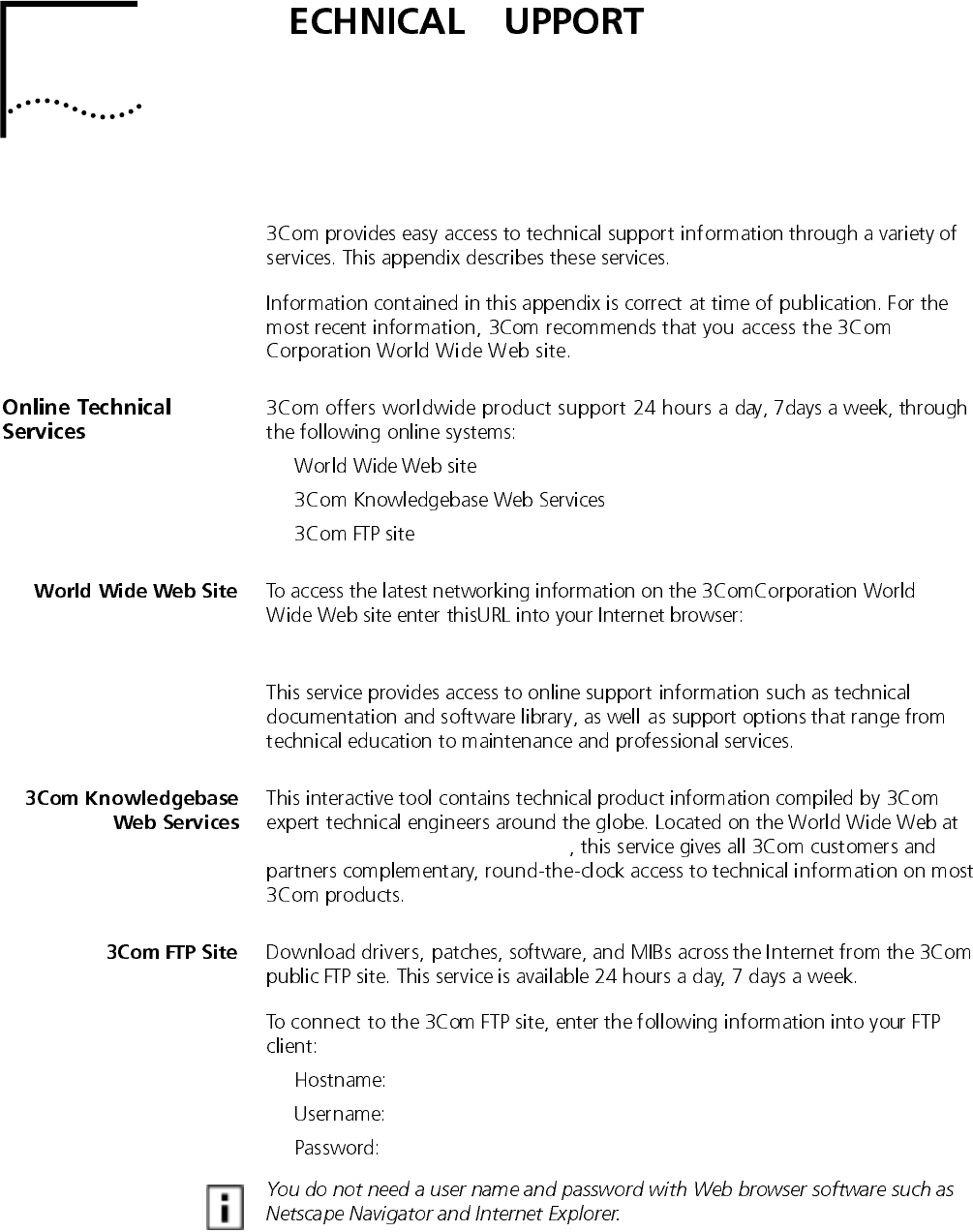 ECHNICAL UPPORT

3Com provides easy access to technical support information through a variety of services. This appendix describes these services.

Information contained in this appendix is correct at time of publication. For the most recent information, 3Com recommends that you access the 3Com Corporation World Wide Web site.

Online Technical Services

3Com offers worldwide product support 24 hours a day, 7days a week, through the following online systems:

World Wide Web site

3Com Knowledgebase Web Services

3Com FTP site

World Wide Web Site

To access the latest networking information on the 3ComCorporation World Wide Web site enter thisURL into your Internet browser:

This service provides access to online support information such as technical documentation and software library, as well as support options that range from technical education to maintenance and professional services.

3Com Knowledgebase Web Services

This interactive tool contains technical product information compiled by 3Com expert technical engineers around the globe. Located on the World Wide Web at , this service gives all 3Com customers and partners complementary, round-the-clock access to technical information on most 3Com products.

3Com FTP Site

Download drivers, patches, software, and MIBs across the Internet from the 3Com public FTP site. This service is available 24 hours a day, 7 days a week.

To connect to the 3Com FTP site, enter the following information into your FTP client:

Hostname:

Username:

Password:

You do not need a user name and password with Web browser software such as Netscape Navigator and Internet Explorer.